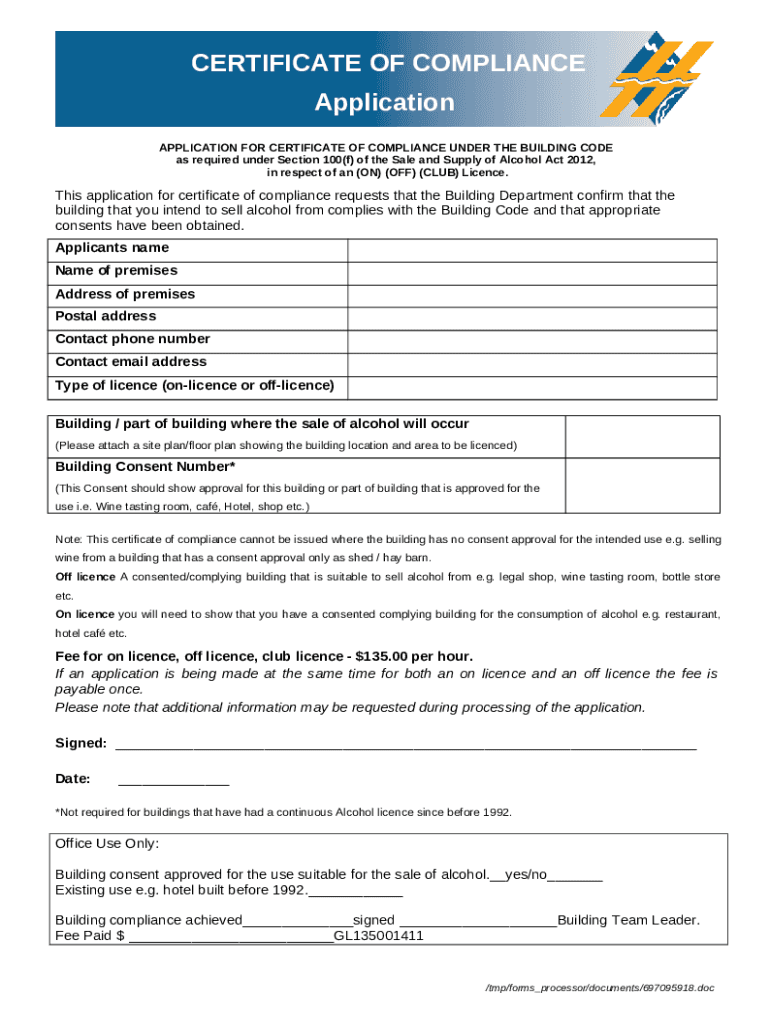 CERTIFICATE OF COMPLIANCE
Application

APPLICATION FOR CERTIFICATE OF COMPLIANCE UNDER THE BUILDING CODE
as required under Section 100(f) of the Sale and Supply of Alcohol Act 2012,
in respect of an (ON) (OFF) (CLUB) Licence.

This application for certificate of compliance requests that the Building Department confirm that the building that you intend to sell alcohol from complies with the Building Code and that appropriate consents have been obtained.

| Applicants name | |
|---|---|
| Name of premises | |
| Address of premises | |
| Postal address | |
| Contact phone number | |
| Contact email address | |
| Type of licence (on-licence or off-licence) | |

| Building / part of building where the sale of alcohol will occur (Please attach a site plan/floor plan showing the building location and area to be licenced) | |
|---|---|
| Building Consent Number* (This Consent should show approval for this building or part of building that is approved for the use i.e. Wine tasting room, café, Hotel, shop etc.) | |

Note: This certificate of compliance cannot be issued where the building has no consent approval for the intended use e.g. selling wine from a building that has a consent approval only as shed / hay barn.

Off licence A consented/complying building that is suitable to sell alcohol from e.g. legal shop, wine tasting room, bottle store etc.

On licence you will need to show that you have a consented complying building for the consumption of alcohol e.g. restaurant, hotel café etc.

Fee for on licence, off licence, club licence - $135.00 per hour.
If an application is being made at the same time for both an on licence and an off licence the fee is payable once.
Please note that additional information may be requested during processing of the application.

Signed: ______________________________________________________________________

Date: ______________

*Not required for buildings that have had a continuous Alcohol licence since before 1992.

Office Use Only:

Building consent approved for the use suitable for the sale of alcohol.__yes/no_______
Existing use e.g. hotel built before 1992.____________

Building compliance achieved______________signed ____________________Building Team Leader.
Fee Paid $ __________________________GL135001411

/tmp/forms_processor/documents/697095918.doc